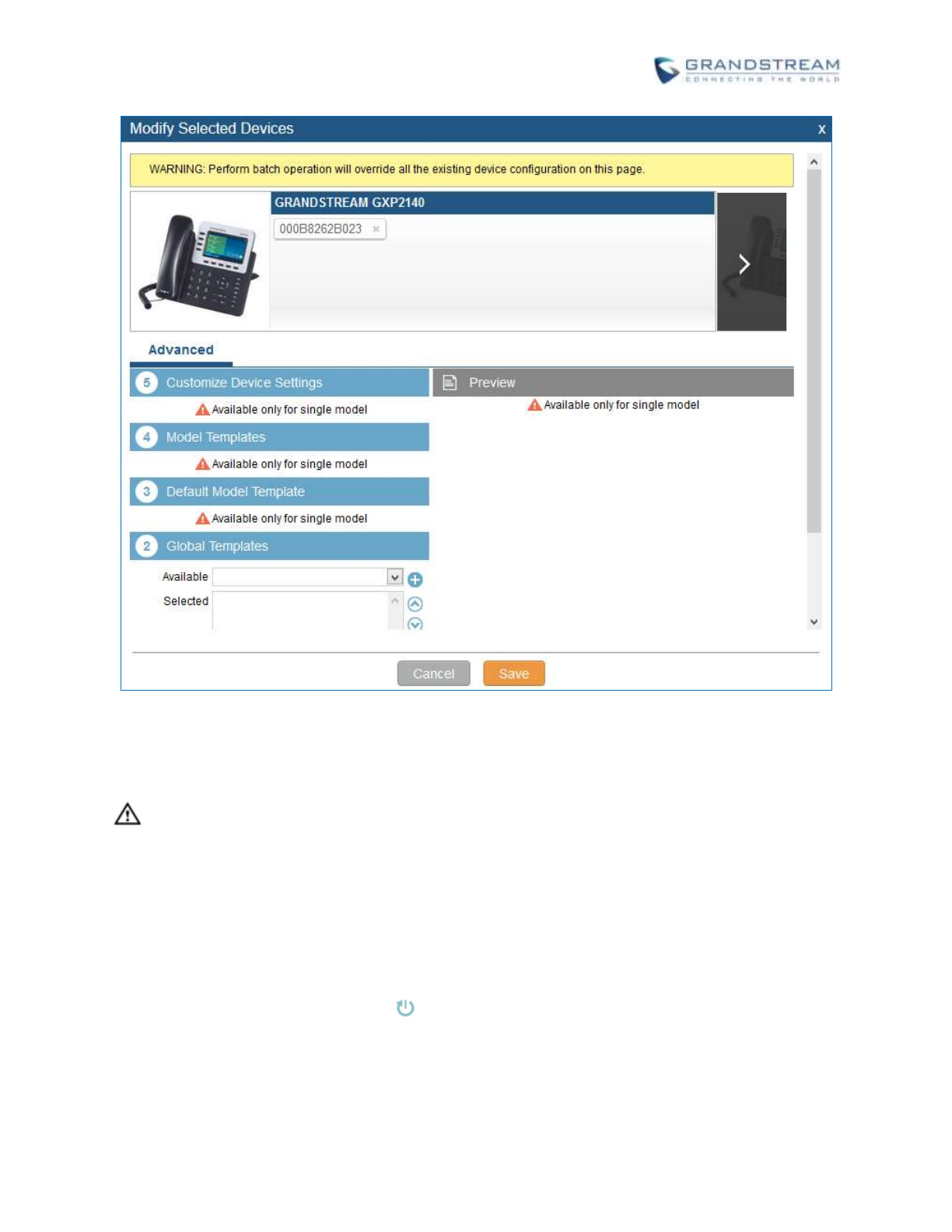 GRANDSTREAM
CONNECTING THE WORLD

Modify Selected Devices x

WARNING: Perform batch operation will override all the existing device configuration on this page.

GRANDSTREAM GXP2140

000B8262B023 ×

Advanced

5 Customize Device Settings

Available only for single model

4 Model Templates

Available only for single model

3 Default Model Template

Available only for single model

2 Global Templates

Available

Selected

Preview

Available only for single model

Cancel Save